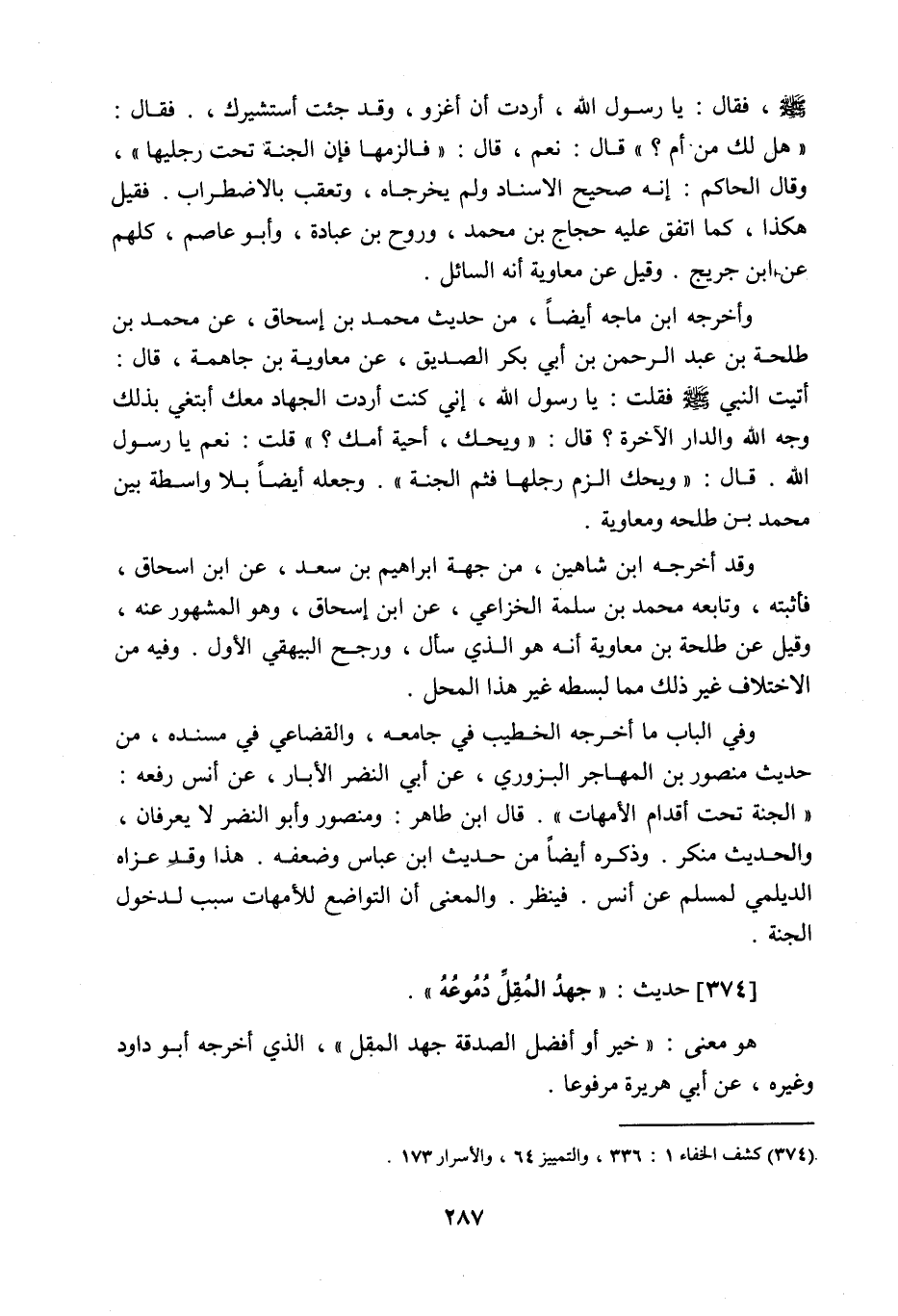 ﷺ ، فقال : يا رسول الله ، أردت أن أغزو ، وقد جئت أستشيرك ، . فقال : « هل لك من أم ؟ » قال : نعم ، قال : « فالزمها فإن الجنة تحت رجليها » ، وقال الحاكم : إنه صحيح الاسناد ولم يخرجاه ، وتعقب بالاضطراب . فقيل هكذا ، كما اتفق عليه حجاج بن محمد ، وروح بن عبادة ، وأبو عاصم ، كلهم عن ابن جريج . وقيل عن معاوية أنه السائل .

وأخرجه ابن ماجه أيضاً ، من حديث محمد بن إسحاق ، عن محمد بن طلحة بن عبد الرحمن بن أبي بكر الصديق ، عن معاوية بن جاهمة ، قال : أتيت النبي ﷺ فقلت : يا رسول الله ، إني كنت أردت الجهاد معك أبتغي بذلك وجه الله والدار الآخرة ؟ قال : « ويحك ، أحية أمك ؟ » قلت : نعم يا رسول الله . قال : « ويحك الزم رجلها فثم الجنة » . وجعله أيضاً بلا واسطة بين محمد بن طلحه ومعاوية .

وقد أخرجه ابن شاهين ، من جهة ابراهيم بن سعد ، عن ابن اسحاق ، فأثبته ، وتابعه محمد بن سلمة الخزاعي ، عن ابن إسحاق ، وهو المشهور عنه ، وقيل عن طلحة بن معاوية أنه هو الذي سأل ، ورجح البيهقي الأول . وفيه من الاختلاف غير ذلك مما لبسطه غير هذا المحل .

وفي الباب ما أخرجه الخطيب في جامعه ، والقضاعي في مسنده ، من حديث منصور بن المهاجر البزوري ، عن أبي النضر الأبار ، عن أنس رفعه : « الجنة تحت أقدام الأمهات » . قال ابن طاهر : ومنصور وأبو النضر لا يعرفان ، والحديث منكر . وذكره أيضاً من حديث ابن عباس وضعفه . هذا وقد عزاه الديلمي لمسلم عن أنس . فينظر . والمعنى أن التواضع للأمهات سبب لدخول الجنة .

[٣٧٤] حديث : « جهدُ المُقِلِّ دُمُوعُهُ » .

هو معنى : « خير أو أفضل الصدقة جهد المقل » ، الذي أخرجه أبو داود وغيره ، عن أبي هريرة مرفوعا .

(٣٧٤) كشف الخفاء ١ : ٣٣٦ ، والتمييز ٦٤ ، والأسرار ١٧٣ .

٢٨٧